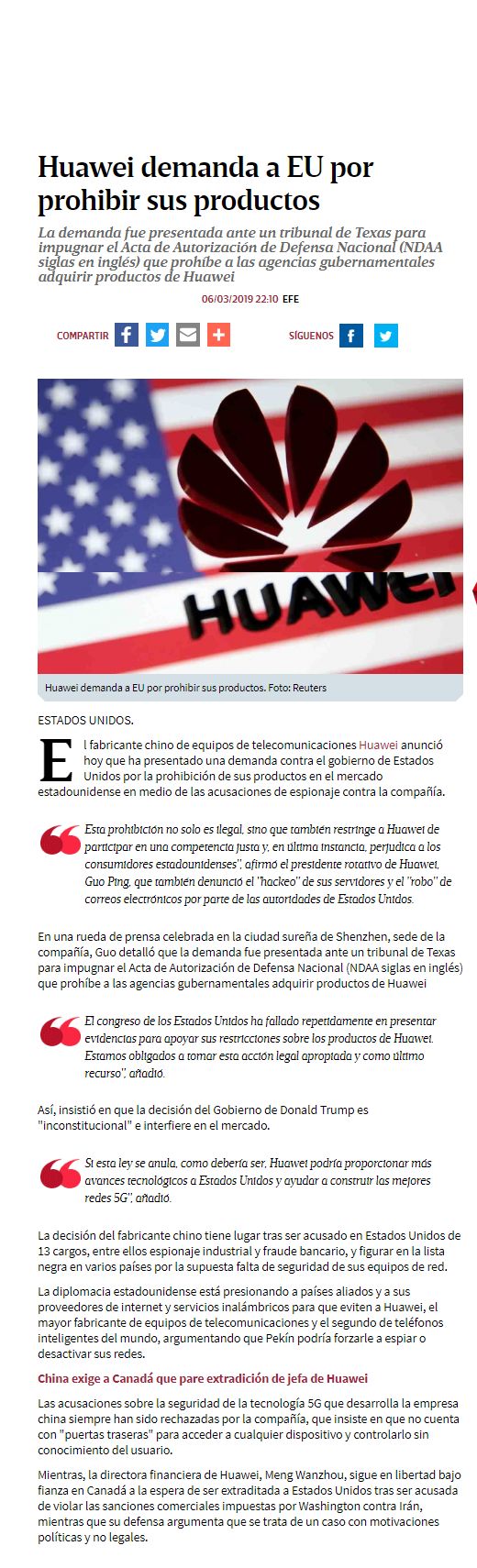 Huawei demanda a EU por prohibir sus productos

La demanda fue presentada ante un tribunal de Texas para impugnar el Acta de Autorización de Defensa Nacional (NDAA siglas en inglés) que prohíbe a las agencias gubernamentales adquirir productos de Huawei

06/03/2019 22:10 EFE

COMPARTIR SÍGUENOS

HUAWEI

Huawei demanda a EU por prohibir sus productos. Foto: Reuters

ESTADOS UNIDOS.

El fabricante chino de equipos de telecomunicaciones Huawei anunció hoy que ha presentado una demanda contra el gobierno de Estados Unidos por la prohibición de sus productos en el mercado estadounidense en medio de las acusaciones de espionaje contra la compañía.

Esta prohibición no solo es ilegal, sino que también restringe a Huawei de participar en una competencia justa y, en última instancia, perjudica a los consumidores estadounidenses", afirmó el presidente rotativo de Huawei, Guo Ping, que también denunció el "hackeo" de sus servidores y el "robo" de correos electrónicos por parte de las autoridades de Estados Unidos.

En una rueda de prensa celebrada en la ciudad sureña de Shenzhen, sede de la compañía, Guo detalló que la demanda fue presentada ante un tribunal de Texas para impugnar el Acta de Autorización de Defensa Nacional (NDAA siglas en inglés) que prohíbe a las agencias gubernamentales adquirir productos de Huawei

El congreso de los Estados Unidos ha fallado repetidamente en presentar evidencias para apoyar sus restricciones sobre los productos de Huawei. Estamos obligados a tomar esta acción legal apropiada y como último recurso", añadió.

Así, insistió en que la decisión del Gobierno de Donald Trump es "inconstitucional" e interfiere en el mercado.

Si esta ley se anula, como debería ser, Huawei podría proporcionar más avances tecnológicos a Estados Unidos y ayudar a construir las mejores redes 5G", añadió.

La decisión del fabricante chino tiene lugar tras ser acusado en Estados Unidos de 13 cargos, entre ellos espionaje industrial y fraude bancario, y figurar en la lista negra en varios países por la supuesta falta de seguridad de sus equipos de red.

La diplomacia estadounidense está presionando a países aliados y a sus proveedores de internet y servicios inalámbricos para que eviten a Huawei, el mayor fabricante de equipos de telecomunicaciones y el segundo de teléfonos inteligentes del mundo, argumentando que Pekín podría forzarle a espiar o desactivar sus redes.

China exige a Canadá que pare extradición de jefa de Huawei

Las acusaciones sobre la seguridad de la tecnología 5G que desarrolla la empresa china siempre han sido rechazadas por la compañía, que insiste en que no cuenta con "puertas traseras" para acceder a cualquier dispositivo y controlarlo sin conocimiento del usuario.

Mientras, la directora financiera de Huawei, Meng Wanzhou, sigue en libertad bajo fianza en Canadá a la espera de ser extraditada a Estados Unidos tras ser acusada de violar las sanciones comerciales impuestas por Washington contra Irán, mientras que su defensa argumenta que se trata de un caso con motivaciones políticas y no legales.